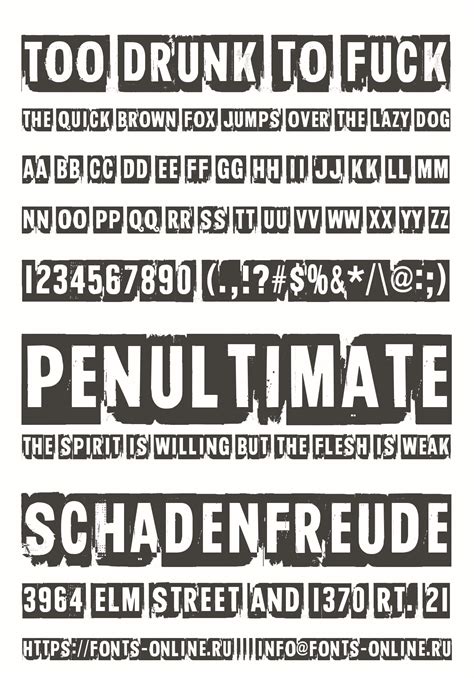 TOO DRUNK TO FUCK

THE QUICK BROWN FOX JUMPS OVER THE LAZY DOG

AA BB CC DD EE FF GG HH II JJ KK LL MM

NN OO PP QQ RR SS TT UU VV WW XX YY ZZ

1234567890 (.,!?#$%&*/\@:;)

PENULTIMATE

THE SPIRIT IS WILLING BUT THE FLESH IS WEAK

SCHADENFREUDE

3964 ELM STREET AND 1370 RT. 21

HTTPS://FONTS-ONLINE.RU || INFO@FONTS-ONLINE.RU